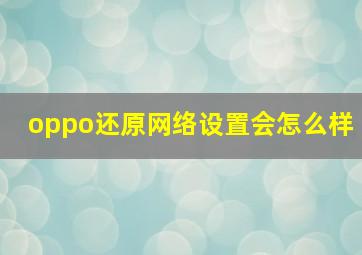 oppo还原网络设置会怎么样